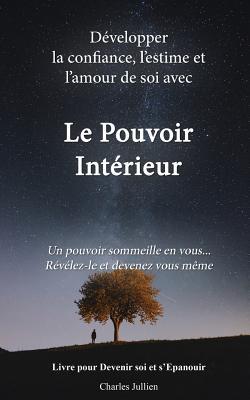 Développer
la confiance, l'estime et
l'amour de soi avec

Le Pouvoir
Intérieur

Un pouvoir sommeille en vous...
Révélez-le et devenez vous même

Livre pour Devenir soi et s'Epanouir

Charles Jullien